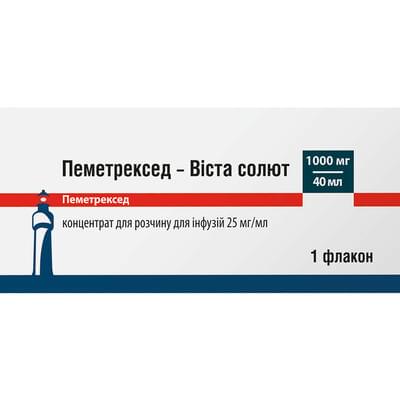 Пеметрексед – Віста солют

1000 мг
40 мл

Пеметрексед

концентрат для розчину для інфузій 25 мг/мл

1 флакон